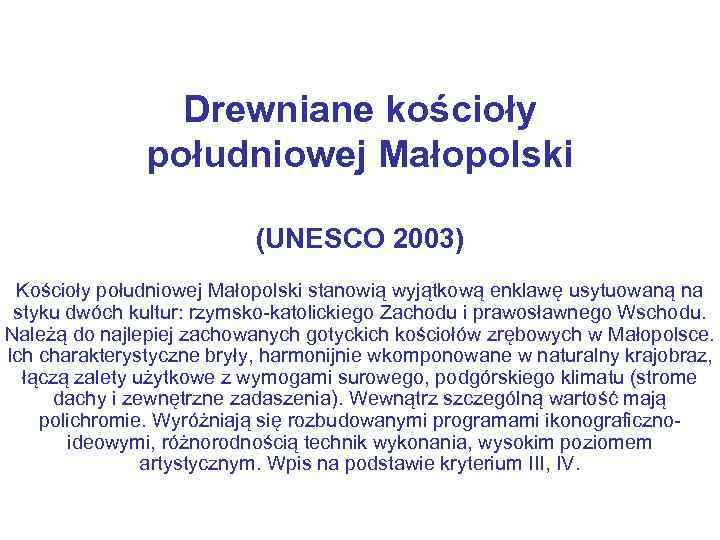 Drewniane kościoły południowej Małopolski

(UNESCO 2003)

Kościoły południowej Małopolski stanowią wyjątkową enklawę usytuowaną na styku dwóch kultur: rzymsko-katolickiego Zachodu i prawosławnego Wschodu. Należą do najlepiej zachowanych gotyckich kościołów zrębowych w Małopolsce. Ich charakterystyczne bryły, harmonijnie wkomponowane w naturalny krajobraz, łączą zalety użytkowe z wymogami surowego, podgórskiego klimatu (strome dachy i zewnętrzne zadaszenia). Wewnątrz szczególną wartość mają polichromie. Wyróżniają się rozbudowanymi programami ikonograficzno-ideowymi, różnorodnością technik wykonania, wysokim poziomem artystycznym. Wpis na podstawie kryterium III, IV.